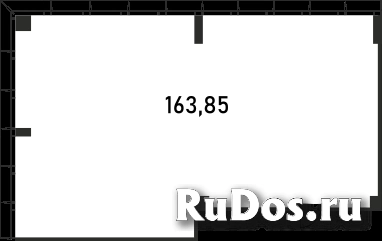 163,85

RuDos.ru